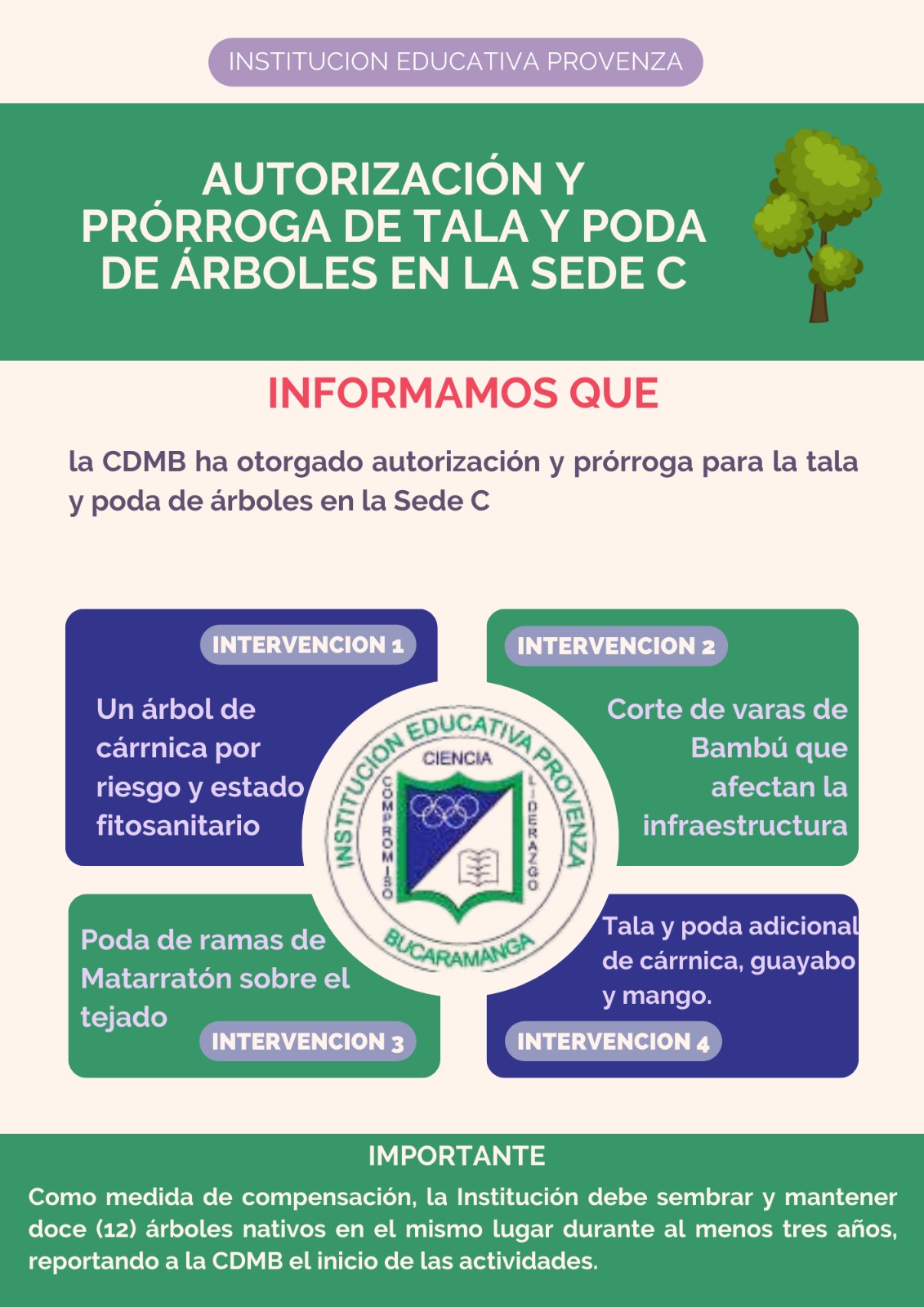 INSTITUCION EDUCATIVA PROVENZA

AUTORIZACIÓN Y PRÓRROGA DE TALA Y PODA DE ÁRBOLES EN LA SEDE C

INFORMAMOS QUE

la CDMB ha otorgado autorización y prórroga para la tala y poda de árboles en la Sede C

INTERVENCION 1

Un árbol de cárrnica por riesgo y estado fitosanitario

INTERVENCION 2

Corte de varas de Bambú que afectan la infraestructura

INSTITUCION EDUCATIVA PROVENZA
CIENCIA
COMPROMISO
LIDERAZGO
BUCARAMANGA

Poda de ramas de Matarratón sobre el tejado

INTERVENCION 3

Tala y poda adicional de cárrnica, guayabo y mango.

INTERVENCION 4

IMPORTANTE

Como medida de compensación, la Institución debe sembrar y mantener doce (12) árboles nativos en el mismo lugar durante al menos tres años, reportando a la CDMB el inicio de las actividades.